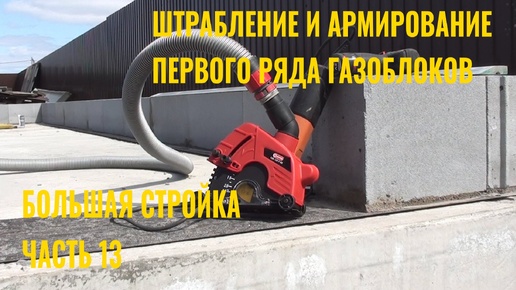 ШТРАБЛЕНИЕ И АРМИРОВАНИЕ ПЕРВОГО РЯДА ГАЗОБЛОКОВ

БОЛЬШАЯ СТРОЙКА
ЧАСТЬ 13